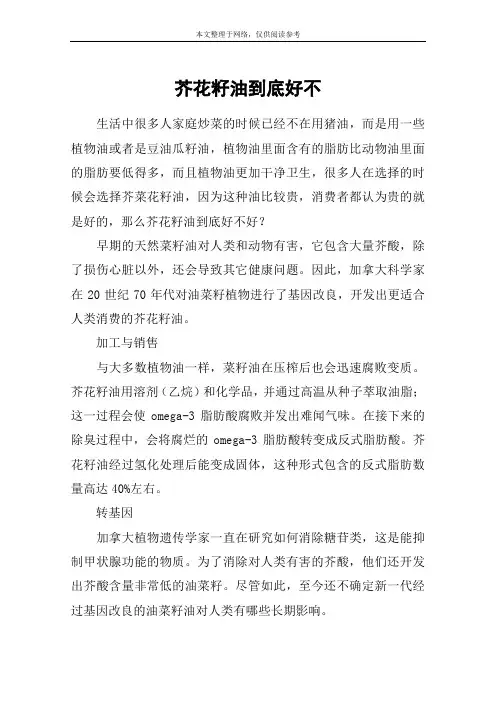 本文整理于网络，仅供阅读参考

芥花籽油到底好不

生活中很多人家庭炒菜的时候已经不在用猪油，而是用一些植物油或者是豆油瓜籽油，植物油里面含有的脂肪比动物油里面的脂肪要低得多，而且植物油更加干净卫生，很多人在选择的时候会选择芥菜花籽油，因为这种油比较贵，消费者都认为贵的就是好的，那么芥花籽油到底好不好？

早期的天然菜籽油对人类和动物有害，它包含大量芥酸，除了损伤心脏以外，还会导致其它健康问题。因此，加拿大科学家在 20 世纪 70 年代对油菜籽植物进行了基因改良，开发出更适合人类消费的芥花籽油。

加工与销售

与大多数植物油一样，菜籽油在压榨后也会迅速腐败变质。芥花籽油用溶剂（乙烷）和化学品，并通过高温从种子萃取油脂；这一过程会使 omega-3 脂肪酸腐败并发出难闻气味。在接下来的除臭过程中，会将腐烂的 omega-3 脂肪酸转变成反式脂肪酸。芥花籽油经过氢化处理后能变成固体，这种形式包含的反式脂肪数量高达 40%左右。

转基因

加拿大植物遗传学家一直在研究如何消除糖苷类，这是能抑制甲状腺功能的物质。为了消除对人类有害的芥酸，他们还开发出芥酸含量非常低的油菜籽。尽管如此，至今还不确定新一代经过基因改良的油菜籽油对人类有哪些长期影响。